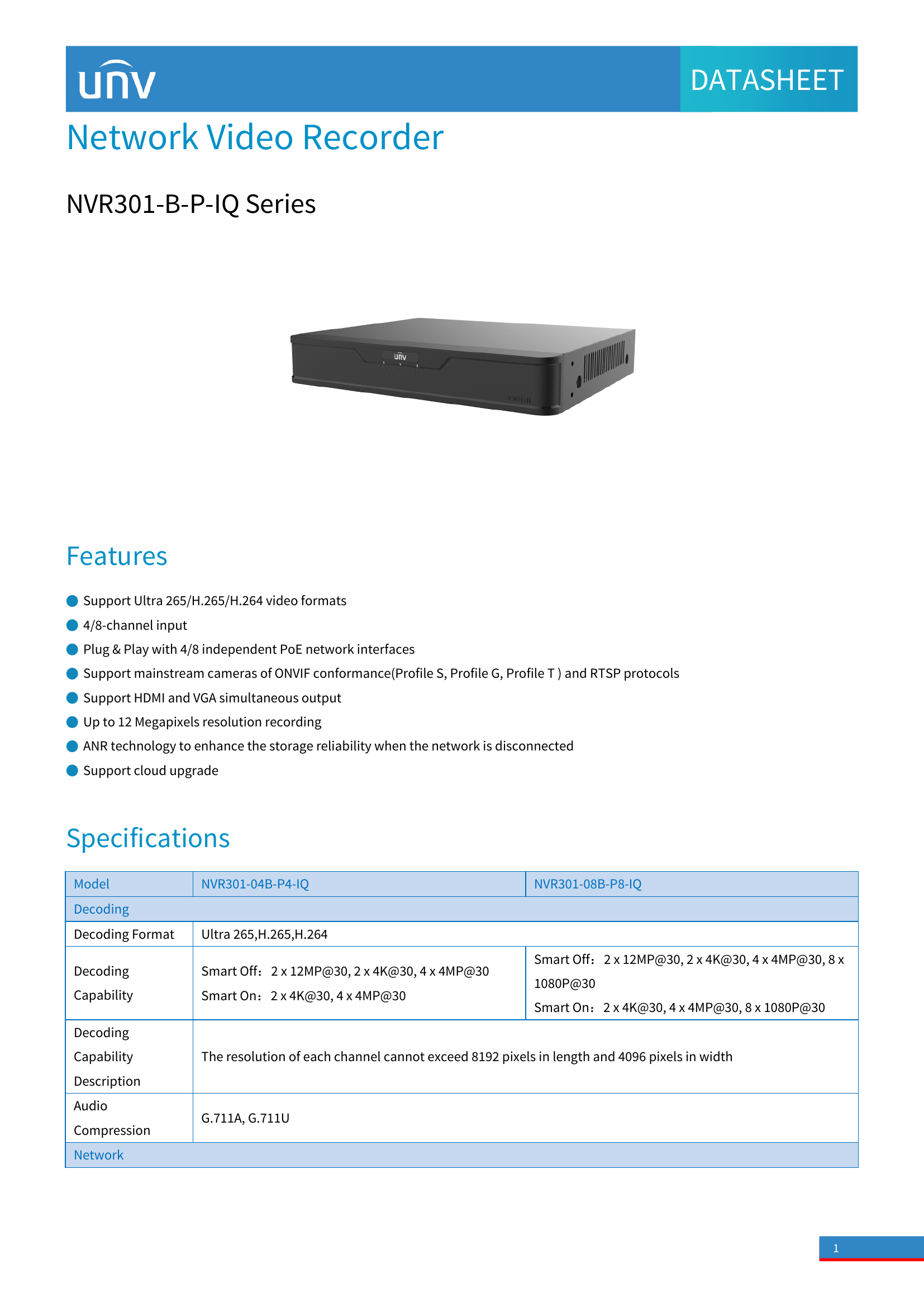 unv

DATASHEET

Network Video Recorder

NVR301-B-P-IQ Series

unv

Features

Support Ultra 265/H.265/H.264 video formats
4/8-channel input
Plug & Play with 4/8 independent PoE network interfaces
Support mainstream cameras of ONVIF conformance(Profile S, Profile G, Profile T ) and RTSP protocols
Support HDMI and VGA simultaneous output
Up to 12 Megapixels resolution recording
ANR technology to enhance the storage reliability when the network is disconnected
Support cloud upgrade

Specifications

| Model | NVR301-04B-P4-IQ | NVR301-08B-P8-IQ |
|---|---|---|
| Decoding | | |
| Decoding Format | Ultra 265,H.265,H.264 | |
| Decoding Capability | Smart Off：2 x 12MP@30, 2 x 4K@30, 4 x 4MP@30 Smart On：2 x 4K@30, 4 x 4MP@30 | Smart Off：2 x 12MP@30, 2 x 4K@30, 4 x 4MP@30, 8 x 1080P@30 Smart On：2 x 4K@30, 4 x 4MP@30, 8 x 1080P@30 |
| Decoding Capability Description | The resolution of each channel cannot exceed 8192 pixels in length and 4096 pixels in width | |
| Audio Compression | G.711A, G.711U | |
| Network | | |

1